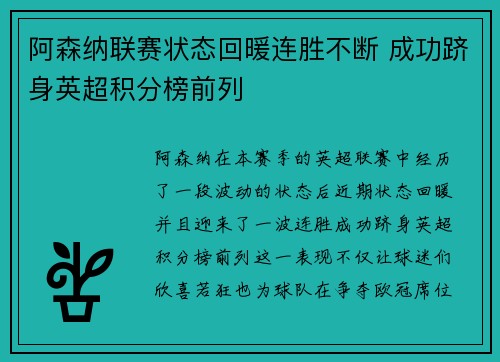 阿森纳联赛状态回暖连胜不断 成功跻身英超积分榜前列

阿森纳在本赛季的英超联赛中经历了一段波动的状态后近期状态回暖并且迎来了一波连胜成功跻身英超积分榜前列这一表现不仅让球迷们欣喜若狂也为球队在争夺欧冠席位